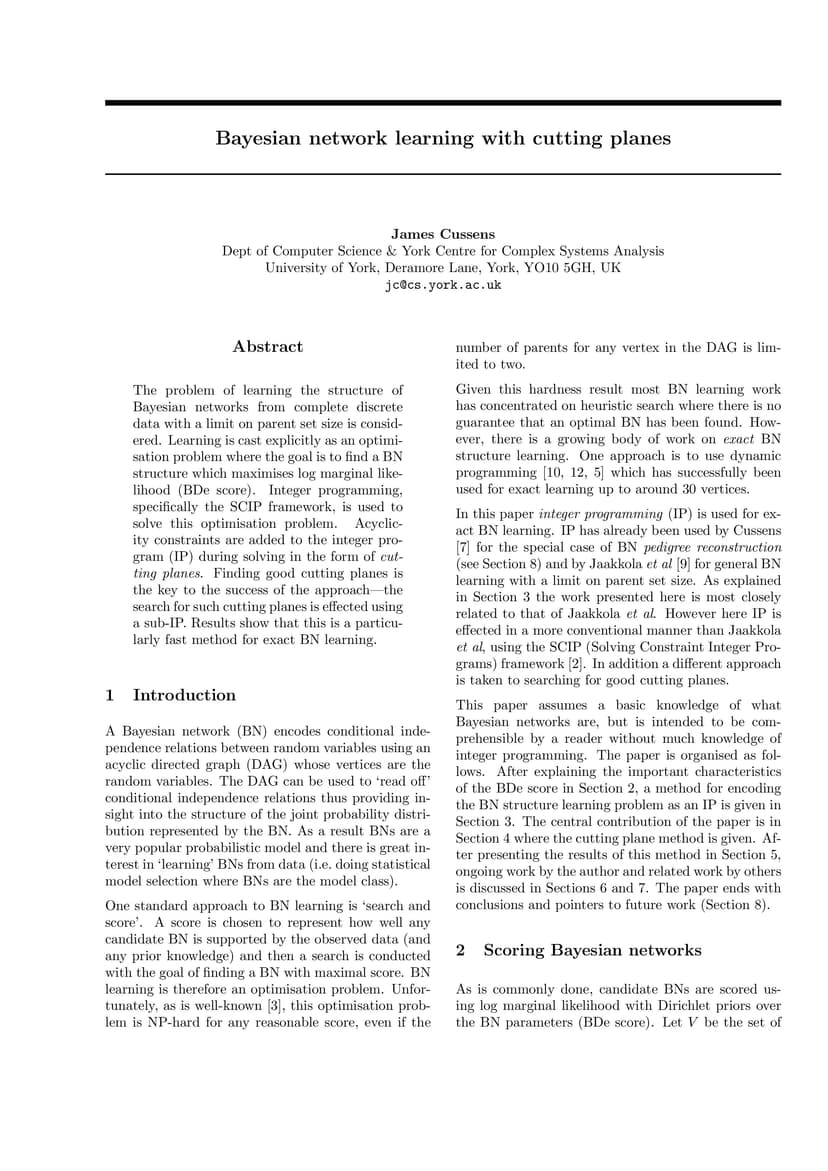 Bayesian network learning with cutting planes

James Cussens
Dept of Computer Science & York Centre for Complex Systems Analysis
University of York, Deramore Lane, York, YO10 5GH, UK
jc@cs.york.ac.uk

Abstract

The problem of learning the structure of Bayesian networks from complete discrete data with a limit on parent set size is considered. Learning is cast explicitly as an optimisation problem where the goal is to find a BN structure which maximises log marginal likelihood (BDe score). Integer programming, specifically the SCIP framework, is used to solve this optimisation problem. Acyclicity constraints are added to the integer program (IP) during solving in the form of cutting planes. Finding good cutting planes is the key to the success of the approach—the search for such cutting planes is effected using a sub-IP. Results show that this is a particularly fast method for exact BN learning.

1 Introduction

A Bayesian network (BN) encodes conditional independence relations between random variables using an acyclic directed graph (DAG) whose vertices are the random variables. The DAG can be used to 'read off' conditional independence relations thus providing insight into the structure of the joint probability distribution represented by the BN. As a result BNs are a very popular probabilistic model and there is great interest in 'learning' BNs from data (i.e. doing statistical model selection where BNs are the model class).

One standard approach to BN learning is 'search and score'. A score is chosen to represent how well any candidate BN is supported by the observed data (and any prior knowledge) and then a search is conducted with the goal of finding a BN with maximal score. BN learning is therefore an optimisation problem. Unfortunately, as is well-known [3], this optimisation problem is NP-hard for any reasonable score, even if the number of parents for any vertex in the DAG is limited to two.

Given this hardness result most BN learning work has concentrated on heuristic search where there is no guarantee that an optimal BN has been found. However, there is a growing body of work on exact BN structure learning. One approach is to use dynamic programming [10, 12, 5] which has successfully been used for exact learning up to around 30 vertices.

In this paper integer programming (IP) is used for exact BN learning. IP has already been used by Cussens [7] for the special case of BN pedigree reconstruction (see Section 8) and by Jaakkola et al [9] for general BN learning with a limit on parent set size. As explained in Section 3 the work presented here is most closely related to that of Jaakkola et al. However here IP is effected in a more conventional manner than Jaakkola et al, using the SCIP (Solving Constraint Integer Programs) framework [2]. In addition a different approach is taken to searching for good cutting planes.

This paper assumes a basic knowledge of what Bayesian networks are, but is intended to be comprehensible by a reader without much knowledge of integer programming. The paper is organised as follows. After explaining the important characteristics of the BDe score in Section 2, a method for encoding the BN structure learning problem as an IP is given in Section 3. The central contribution of the paper is in Section 4 where the cutting plane method is given. After presenting the results of this method in Section 5, ongoing work by the author and related work by others is discussed in Sections 6 and 7. The paper ends with conclusions and pointers to future work (Section 8).

2 Scoring Bayesian networks

As is commonly done, candidate BNs are scored using log marginal likelihood with Dirichlet priors over the BN parameters (BDe score). Let $V$ be the set of